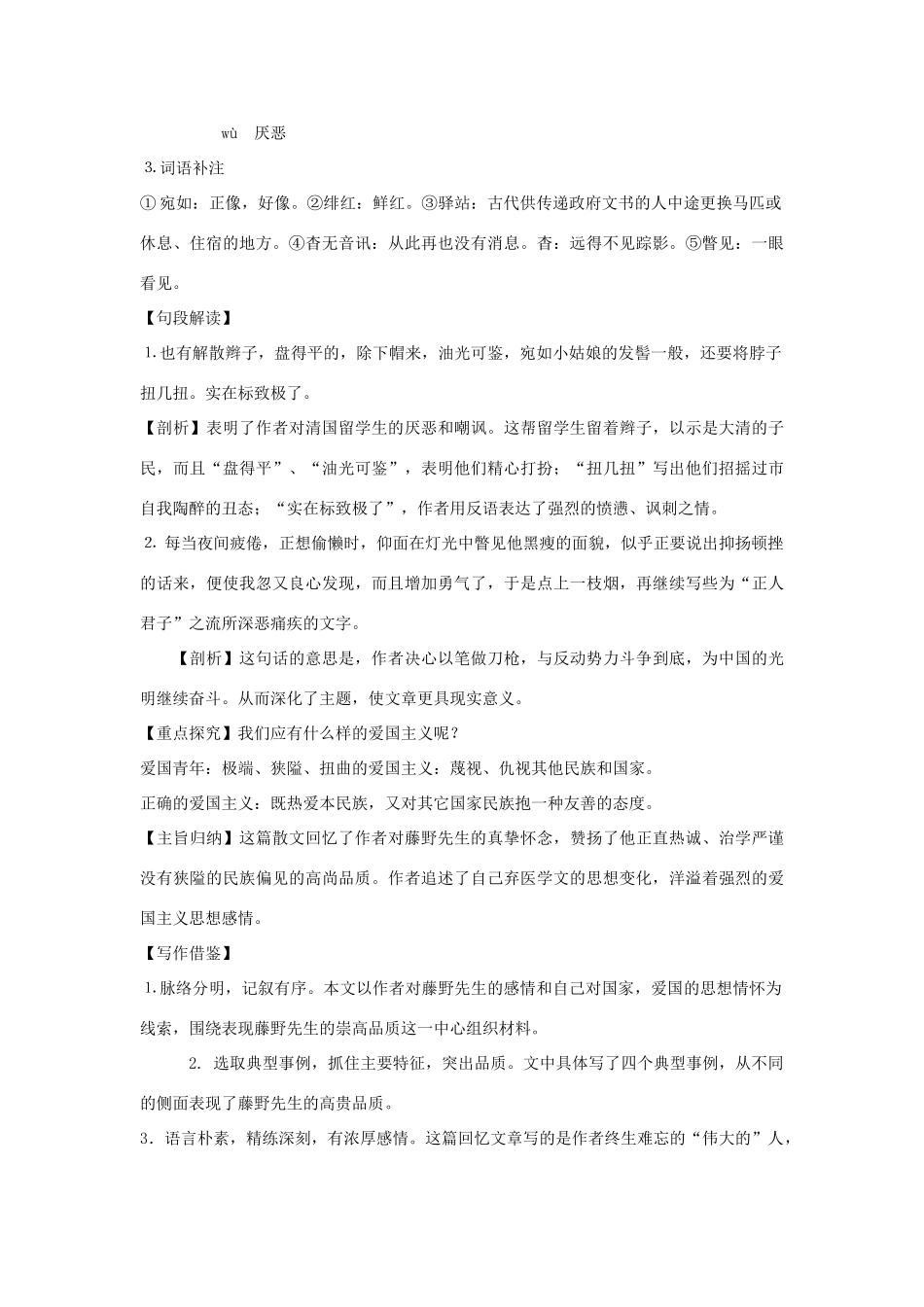 wù 厌恶

3.词语补注

①宛如：正像，好像。②绯红：鲜红。③驿站：古代供传递政府文书的人中途更换马匹或休息、住宿的地方。④杳无音讯：从此再也没有消息。杳：远得不见踪影。⑤瞥见：一眼看见。

【句段解读】

1.也有解散辫子，盘得平的，除下帽来，油光可鉴，宛如小姑娘的发髻一般，还要将脖子扭几扭。实在标致极了。

【剖析】表明了作者对清国留学生的厌恶和嘲讽。这帮留学生留着辫子，以示是大清的子民，而且“盘得平”、“油光可鉴”，表明他们精心打扮；“扭几扭”写出他们招摇过市自我陶醉的丑态；“实在标致极了”，作者用反语表达了强烈的愤懑、讽刺之情。

2.每当夜间疲倦，正想偷懒时，仰面在灯光中瞥见他黑瘦的面貌，似乎正要说出抑扬顿挫的话来，便使我忽又良心发现，而且增加勇气了，于是点上一枝烟，再继续写些为“正人君子”之流所深恶痛疾的文字。

【剖析】这句话的意思是，作者决心以笔做刀枪，与反动势力斗争到底，为中国的光明继续奋斗。从而深化了主题，使文章更具现实意义。

【重点探究】我们应有什么样的爱国主义呢？

爱国青年：极端、狭隘、扭曲的爱国主义：蔑视、仇视其他民族和国家。

正确的爱国主义：既热爱本民族，又对其它国家民族抱一种友善的态度。

【主旨归纳】这篇散文回忆了作者对藤野先生的真挚怀念，赞扬了他正直热诚、治学严谨没有狭隘的民族偏见的高尚品质。作者追述了自己弃医学文的思想变化，洋溢着强烈的爱国主义思想感情。

【写作借鉴】

1.脉络分明，记叙有序。本文以作者对藤野先生的感情和自己对国家，爱国的思想情怀为线索，围绕表现藤野先生的崇高品质这一中心组织材料。

2.选取典型事例，抓住主要特征，突出品质。文中具体写了四个典型事例，从不同的侧面表现了藤野先生的高贵品质。

3．语言朴素，精练深刻，有浓厚感情。这篇回忆文章写的是作者终生难忘的“伟大的”人，